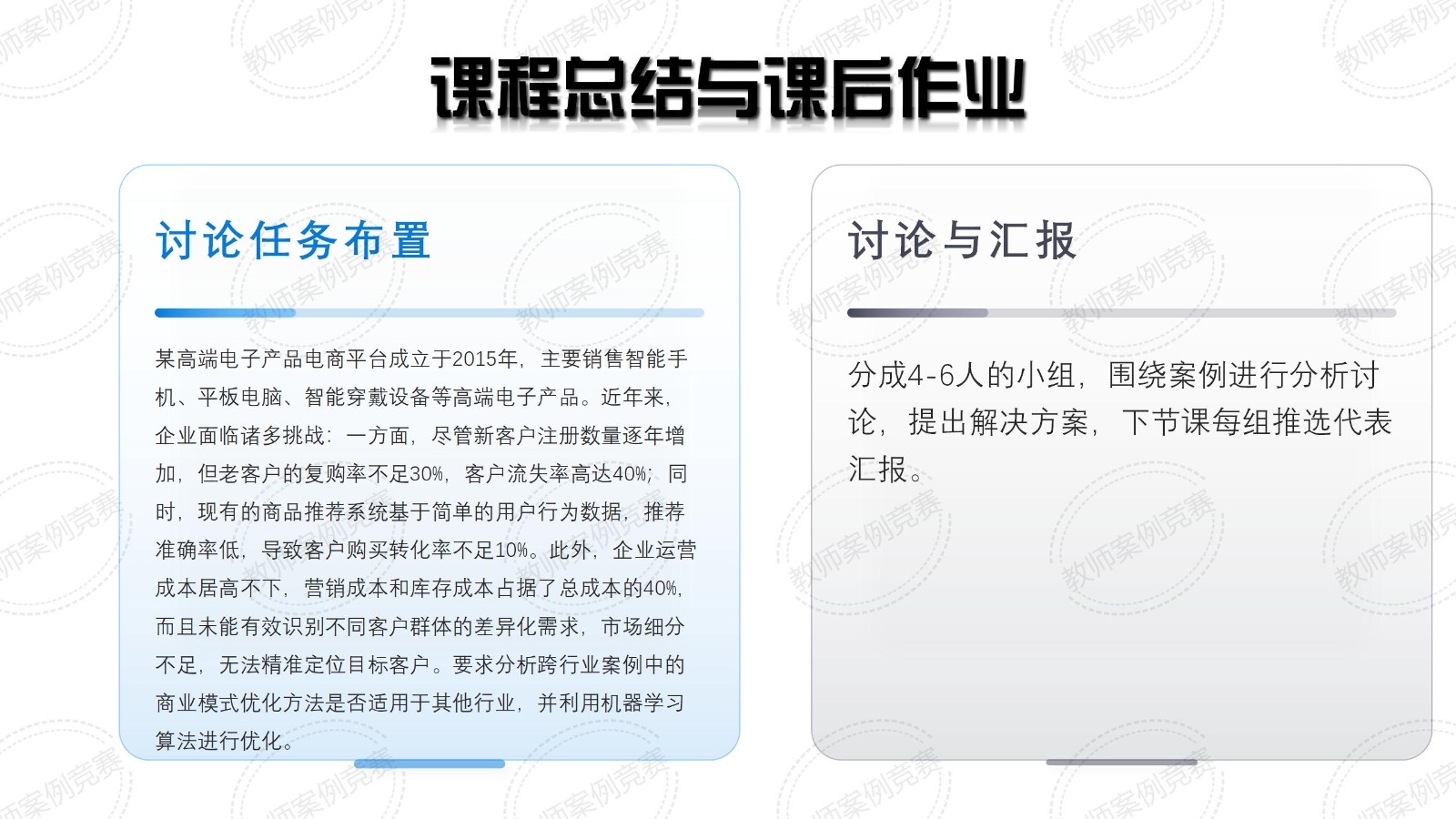 课程总结与课后作业

讨论任务布置

某高端电子产品电商平台成立于2015年，主要销售智能手机、平板电脑、智能穿戴设备等高端电子产品。近年来，企业面临诸多挑战：一方面，尽管新客户注册数量逐年增加，但老客户的复购率不足30%，客户流失率高达40%；同时，现有的商品推荐系统基于简单的用户行为数据，推荐准确率低，导致客户购买转化率不足10%。此外，企业运营成本居高不下，营销成本和库存成本占据了总成本的40%，而且未能有效识别不同客户群体的差异化需求，市场细分不足，无法精准定位目标客户。要求分析跨行业案例中的商业模式优化方法是否适用于其他行业，并利用机器学习算法进行优化。

讨论与汇报

分成4-6人的小组，围绕案例进行分析讨论，提出解决方案，下节课每组推选代表汇报。

教师案例竞赛